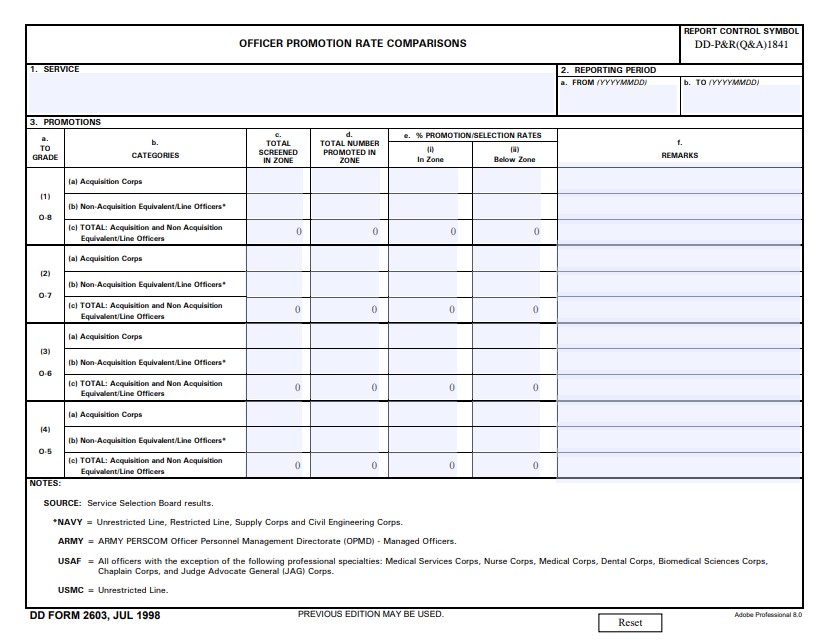 OFFICER PROMOTION RATE COMPARISONS

REPORT CONTROL SYMBOL
DD-P&R(Q&A)1841

1. SERVICE

2. REPORTING PERIOD
a. FROM (YYYYMMDD)
b. TO (YYYYMMDD)

3. PROMOTIONS

| a. TO GRADE | b. CATEGORIES | c. TOTAL SCREENED IN ZONE | d. TOTAL NUMBER PROMOTED IN ZONE | e. % PROMOTION/SELECTION RATES (i) In Zone | e. % PROMOTION/SELECTION RATES (ii) Below Zone | f. REMARKS |
|---|---|---|---|---|---|---|
| (1) O-8 | (a) Acquisition Corps | | | | | |
| | (b) Non-Acquisition Equivalent/Line Officers* | | | | | |
| | (c) TOTAL: Acquisition and Non Acquisition Equivalent/Line Officers | 0 | 0 | 0 | 0 | |
| (2) O-7 | (a) Acquisition Corps | | | | | |
| | (b) Non-Acquisition Equivalent/Line Officers* | | | | | |
| | (c) TOTAL: Acquisition and Non Acquisition Equivalent/Line Officers | 0 | 0 | 0 | 0 | |
| (3) O-6 | (a) Acquisition Corps | | | | | |
| | (b) Non-Acquisition Equivalent/Line Officers* | | | | | |
| | (c) TOTAL: Acquisition and Non Acquisition Equivalent/Line Officers | 0 | 0 | 0 | 0 | |
| (4) O-5 | (a) Acquisition Corps | | | | | |
| | (b) Non-Acquisition Equivalent/Line Officers* | | | | | |
| | (c) TOTAL: Acquisition and Non Acquisition Equivalent/Line Officers | 0 | 0 | 0 | 0 | |

NOTES:

SOURCE: Service Selection Board results.

*NAVY = Unrestricted Line, Restricted Line, Supply Corps and Civil Engineering Corps.

ARMY = ARMY PERSCOM Officer Personnel Management Directorate (OPMD) - Managed Officers.

USAF = All officers with the exception of the following professional specialties: Medical Services Corps, Nurse Corps, Medical Corps, Dental Corps, Biomedical Sciences Corps, Chaplain Corps, and Judge Advocate General (JAG) Corps.

USMC = Unrestricted Line.

DD FORM 2603, JUL 1998
PREVIOUS EDITION MAY BE USED.
Reset
Adobe Professional 8.0